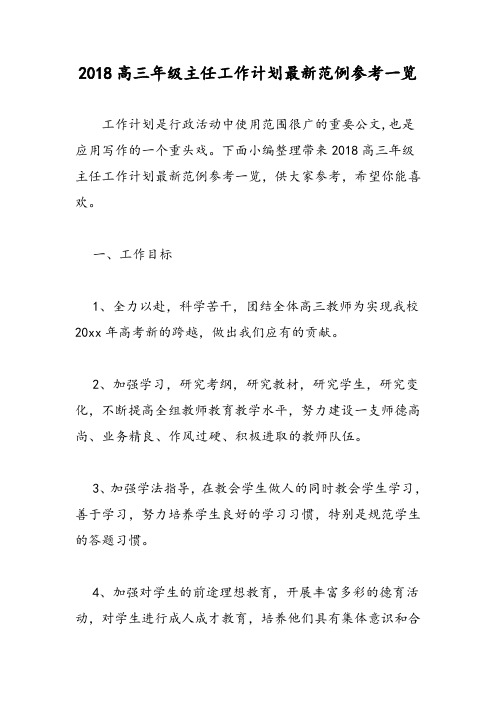 2018 高三年级主任工作计划最新范例参考一览

工作计划是行政活动中使用范围很广的重要公文，也是应用写作的一个重头戏。下面小编整理带来 2018 高三年级主任工作计划最新范例参考一览，供大家参考，希望你能喜欢。

一、工作目标

1、全力以赴，科学苦干，团结全体高三教师为实现我校 20xx 年高考新的跨越，做出我们应有的贡献。

2、加强学习，研究考纲，研究教材，研究学生，研究变化，不断提高全组教师教育教学水平，努力建设一支师德高尚、业务精良、作风过硬、积极进取的教师队伍。

3、加强学法指导，在教会学生做人的同时教会学生学习，善于学习，努力培养学生良好的学习习惯，特别是规范学生的答题习惯。

4、加强对学生的前途理想教育，开展丰富多彩的德育活动，对学生进行成人成才教育，培养他们具有集体意识和合